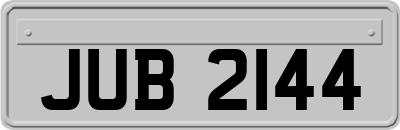 JUB 2144